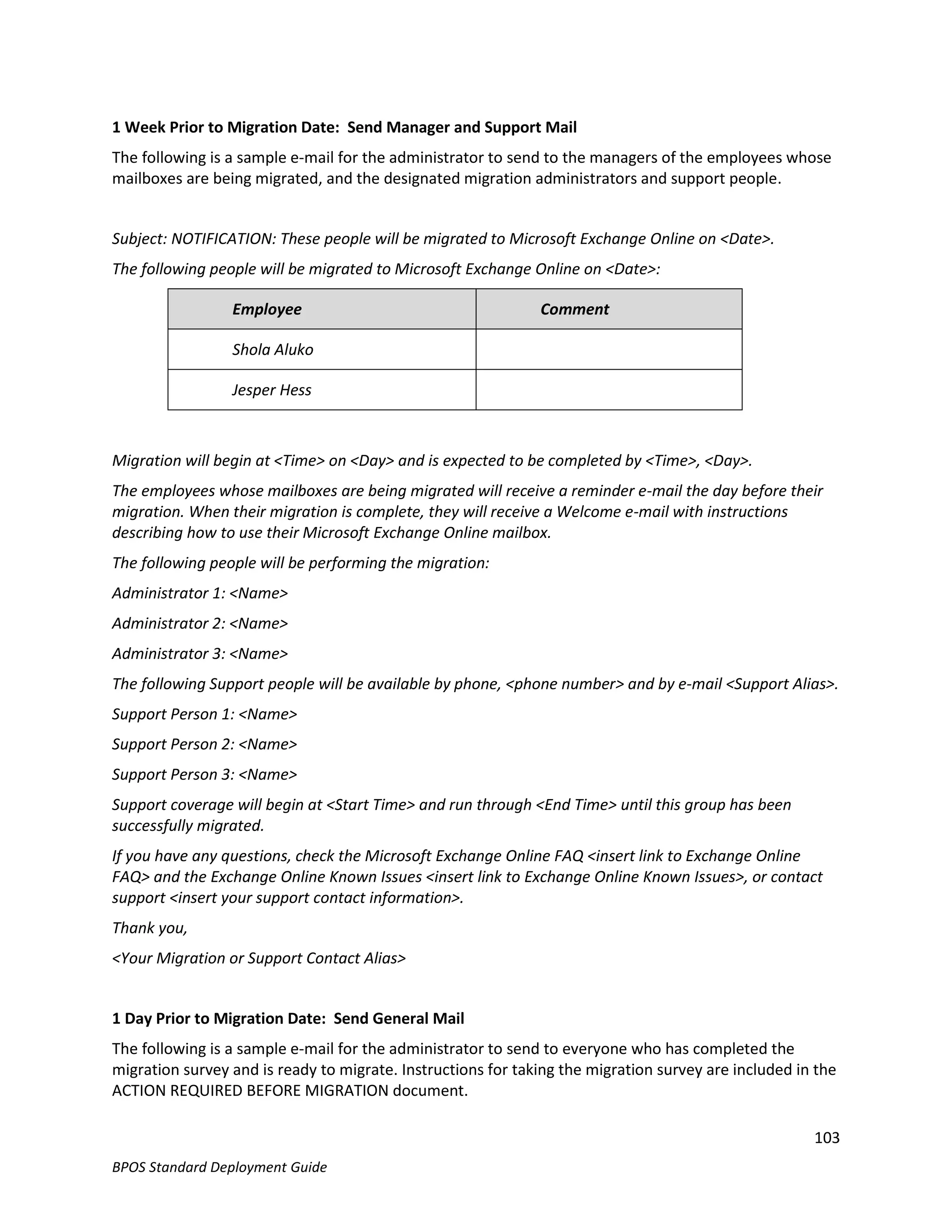 1 Week Prior to Migration Date: Send Manager and Support Mail

The following is a sample e-mail for the administrator to send to the managers of the employees whose mailboxes are being migrated, and the designated migration administrators and support people.

Subject: NOTIFICATION: These people will be migrated to Microsoft Exchange Online on <Date>.

The following people will be migrated to Microsoft Exchange Online on <Date>:

| Employee | Comment |
|---|---|
| Shola Aluko | |
| Jesper Hess | |

Migration will begin at <Time> on <Day> and is expected to be completed by <Time>, <Day>.

The employees whose mailboxes are being migrated will receive a reminder e-mail the day before their migration. When their migration is complete, they will receive a Welcome e-mail with instructions describing how to use their Microsoft Exchange Online mailbox.

The following people will be performing the migration:

Administrator 1: <Name>

Administrator 2: <Name>

Administrator 3: <Name>

The following Support people will be available by phone, <phone number> and by e-mail <Support Alias>.

Support Person 1: <Name>

Support Person 2: <Name>

Support Person 3: <Name>

Support coverage will begin at <Start Time> and run through <End Time> until this group has been successfully migrated.

If you have any questions, check the Microsoft Exchange Online FAQ <insert link to Exchange Online FAQ> and the Exchange Online Known Issues <insert link to Exchange Online Known Issues>, or contact support <insert your support contact information>.

Thank you,

<Your Migration or Support Contact Alias>

1 Day Prior to Migration Date: Send General Mail

The following is a sample e-mail for the administrator to send to everyone who has completed the migration survey and is ready to migrate. Instructions for taking the migration survey are included in the ACTION REQUIRED BEFORE MIGRATION document.

103

BPOS Standard Deployment Guide